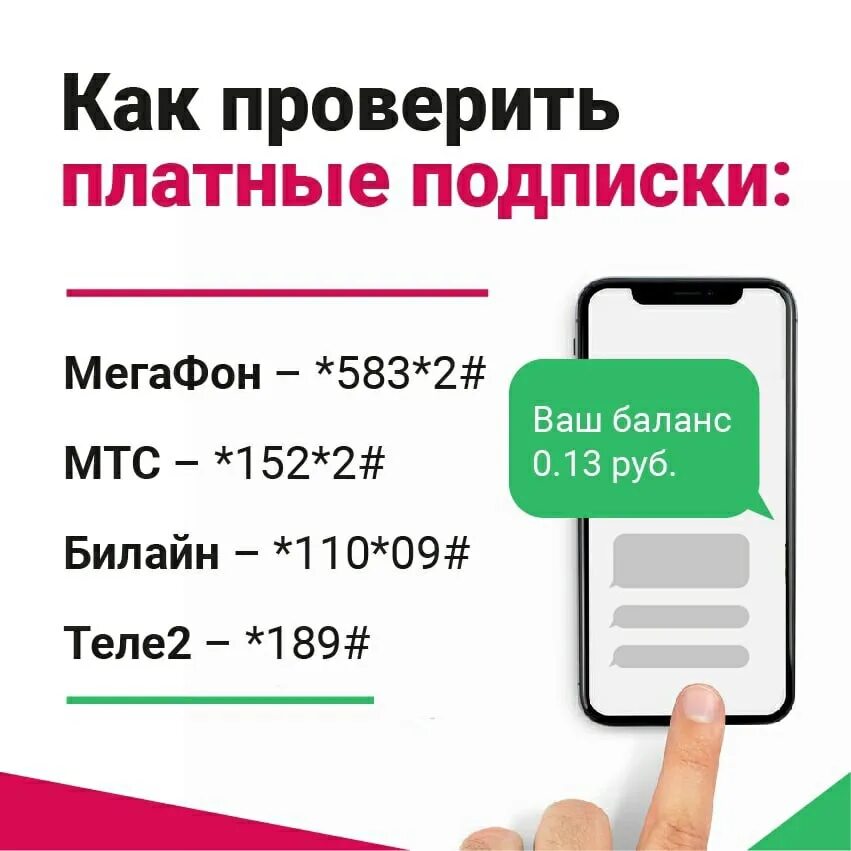 Как проверить платные подписки:

МегаФон – *583*2#

МТС – *152*2#

Билайн – *110*09#

Теле2 – *189#

Ваш баланс 0.13 руб.